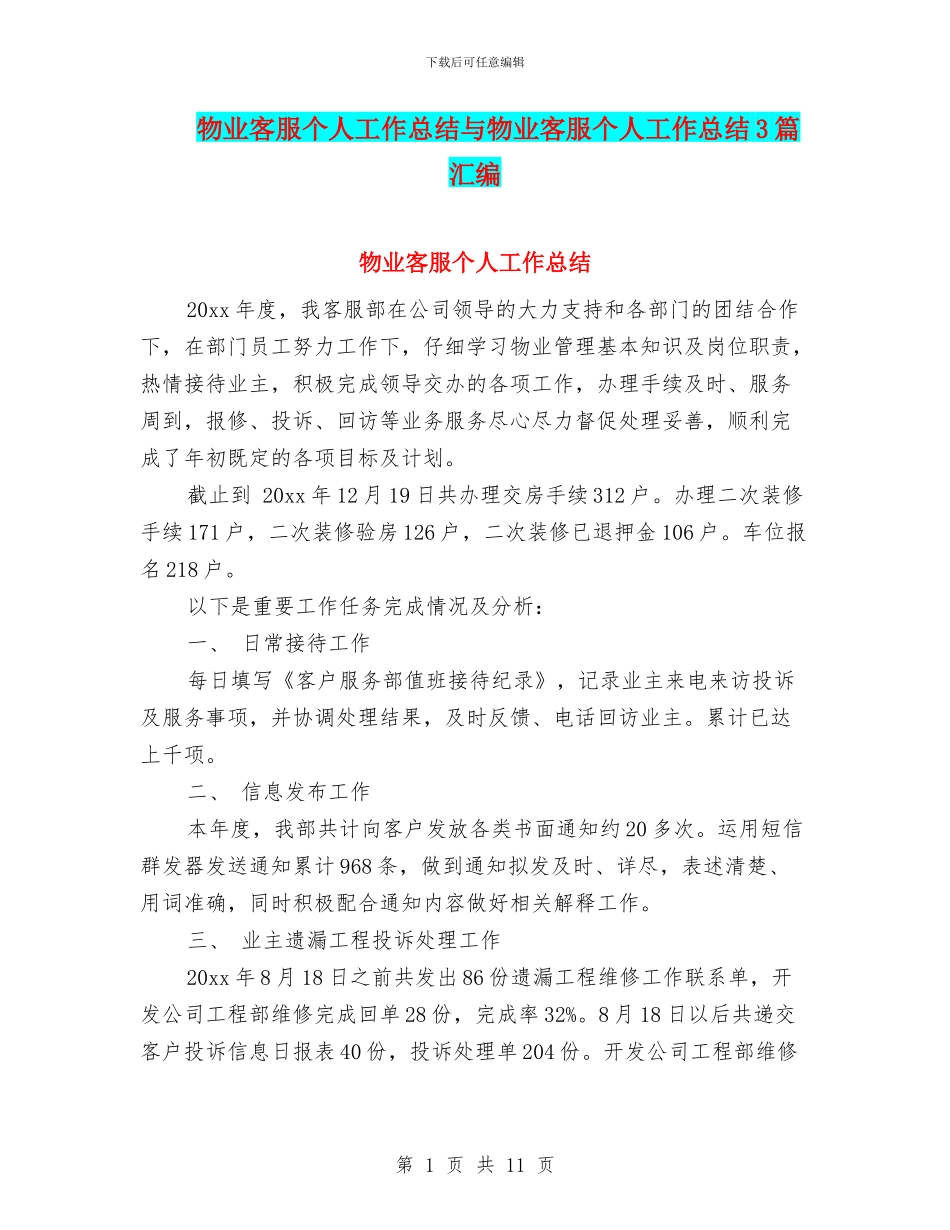 下载后可任意编辑

物业客服个人工作总结与物业客服个人工作总结3篇汇编

物业客服个人工作总结

20xx年度，我客服部在公司领导的大力支持和各部门的团结合作下，在部门员工努力工作下，仔细学习物业管理基本知识及岗位职责，热情接待业主，积极完成领导交办的各项工作，办理手续及时、服务周到，报修、投诉、回访等业务服务尽心尽力督促处理妥善，顺利完成了年初既定的各项目标及计划。

截止到 20xx年12月19日共办理交房手续312户。办理二次装修手续171户，二次装修验房126户，二次装修已退押金106户。车位报名218户。

以下是重要工作任务完成情况及分析：

一、 日常接待工作

每日填写《客户服务部值班接待纪录》，记录业主来电来访投诉及服务事项，并协调处理结果，及时反馈、电话回访业主。累计已达上千项。

二、 信息发布工作

本年度，我部共计向客户发放各类书面通知约20多次。运用短信群发器发送通知累计968条，做到通知拟发及时、详尽，表述清楚、用词准确，同时积极配合通知内容做好相关解释工作。

三、 业主遗漏工程投诉处理工作

20xx年8月18日之前共发出86份遗漏工程维修工作联系单，开发公司工程部维修完成回单28份，完成率32%。8月18日以后共递交客户投诉信息日报表40份，投诉处理单204份。开发公司工程部维修

第 1 页 共 11 页